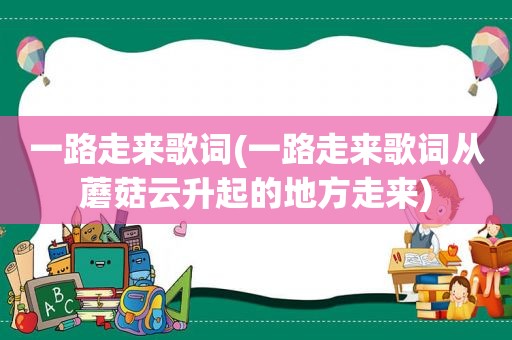 一路走来歌词(一路走来歌词从蘑菇云升起的地方走来)

ABC